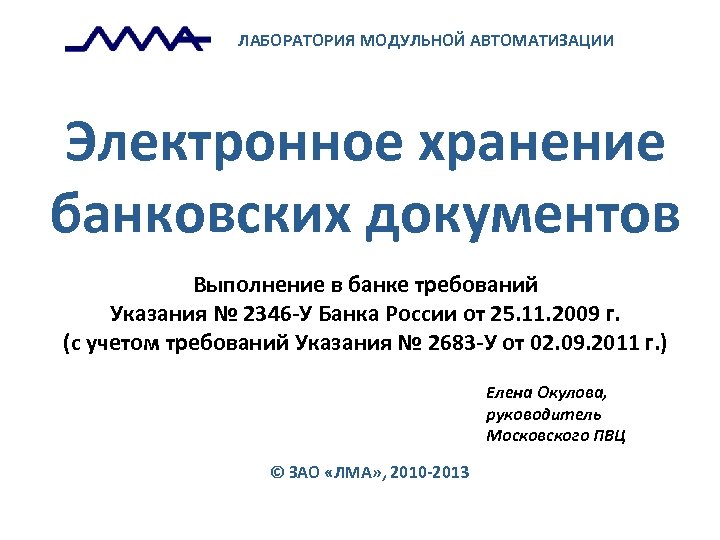 ЛМА ЛАБОРАТОРИЯ МОДУЛЬНОЙ АВТОМАТИЗАЦИИ

Электронное хранение банковских документов

Выполнение в банке требований
Указания № 2346-У Банка России от 25.11.2009 г.
(с учетом требований Указания № 2683-У от 02.09.2011 г.)

Елена Окулова,
руководитель
Московского ПВЦ

© ЗАО «ЛМА», 2010-2013